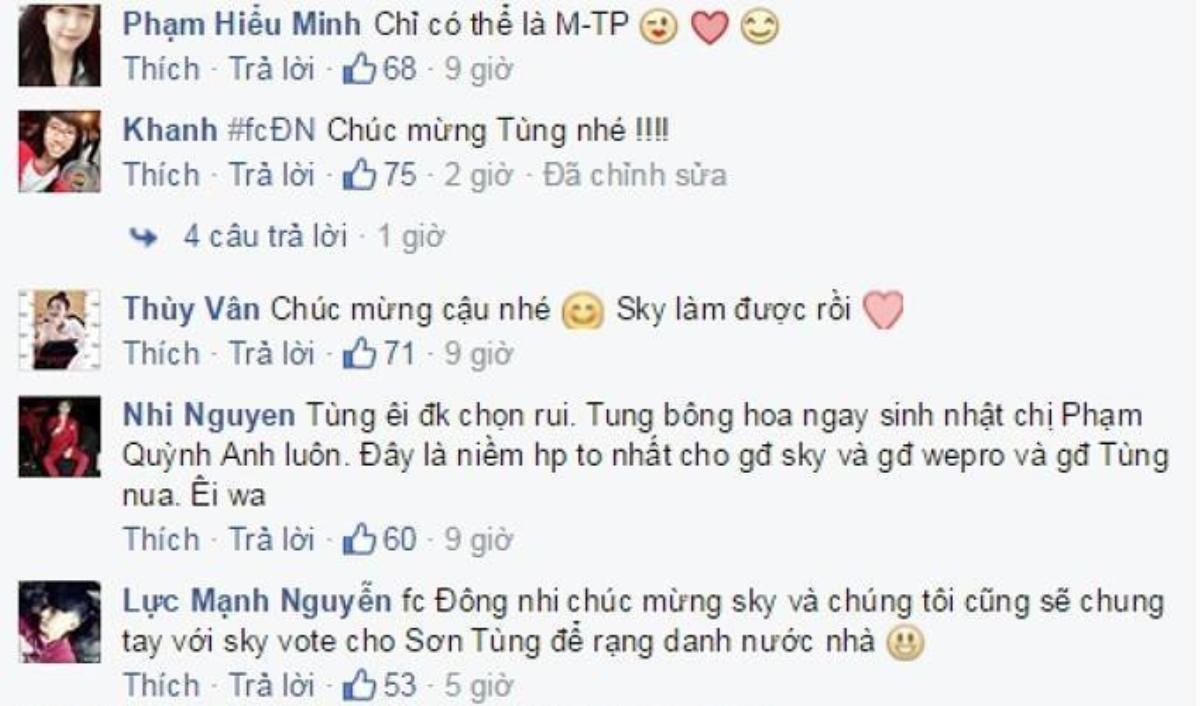 Phạm Hiếu Minh Chỉ có thể là M-TP
Thích · Trả lời · 68 · 9 giờ

Khanh #fcĐN Chúc mừng Tùng nhé !!!!
Thích · Trả lời · 75 · 2 giờ · Đã chỉnh sửa

4 câu trả lời · 1 giờ

Thùy Vân Chúc mừng cậu nhé Sky làm được rồi
Thích · Trả lời · 71 · 9 giờ

Nhi Nguyen Tùng êi đk chọn rui. Tung bông hoa ngay sinh nhật chị Phạm Quỳnh Anh luôn. Đây là niềm hp to nhất cho gđ sky và gđ wepro và gđ Tùng nua. Êi wa
Thích · Trả lời · 60 · 9 giờ

Lực Mạnh Nguyễn fc Đông nhi chúc mừng sky và chúng tôi cũng sẽ chung tay với sky vote cho Sơn Tùng để rạng danh nước nhà
Thích · Trả lời · 53 · 5 giờ